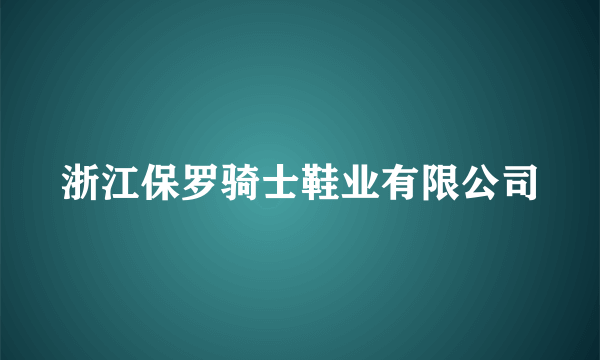 浙江保罗骑士鞋业有限公司